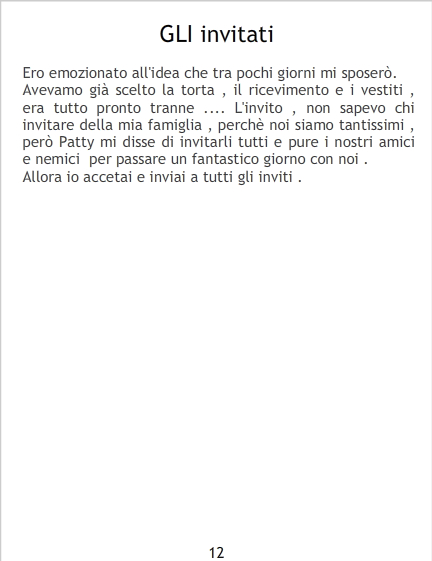 GLI invitati

Ero emozionato all'idea che tra pochi giorni mi sposerò. Avevamo già scelto la torta , il ricevimento e i vestiti , era tutto pronto tranne .... L'invito , non sapevo chi invitare della mia famiglia , perchè noi siamo tantissimi , però Patty mi disse di invitarli tutti e pure i nostri amici e nemici per passare un fantastico giorno con noi . Allora io accetai e inviai a tutti gli inviti .

12